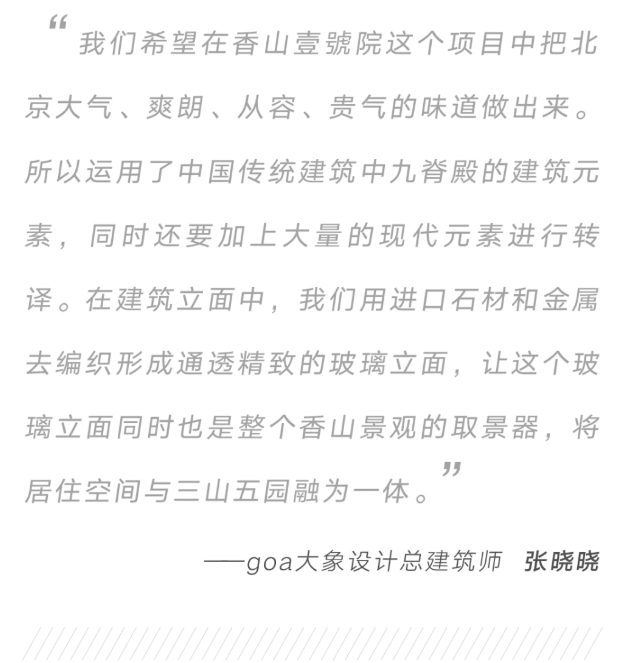 “我们希望在香山壹號院这个项目中把北京大气、爽朗、从容、贵气的味道做出来。所以运用了中国传统建筑中九脊殿的建筑元素，同时还要加上大量的现代元素进行转译。在建筑立面中，我们用进口石材和金属去编织形成通透精致的玻璃立面，让这个玻璃立面同时也是整个香山景观的取景器，将居住空间与三山五园融为一体。”

——goa大象设计总建筑师 张晓晓